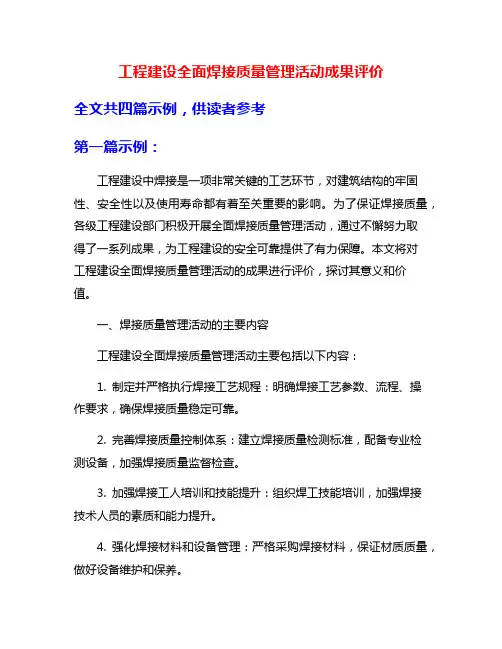 工程建设全面焊接质量管理活动成果评价

全文共四篇示例，供读者参考

第一篇示例：

工程建设中焊接是一项非常关键的工艺环节，对建筑结构的牢固性、安全性以及使用寿命都有着至关重要的影响。为了保证焊接质量，各级工程建设部门积极开展全面焊接质量管理活动，通过不懈努力取得了一系列成果，为工程建设的安全可靠提供了有力保障。本文将对工程建设全面焊接质量管理活动的成果进行评价，探讨其意义和价值。

一、焊接质量管理活动的主要内容

工程建设全面焊接质量管理活动主要包括以下内容：

1. 制定并严格执行焊接工艺规程：明确焊接工艺参数、流程、操作要求，确保焊接质量稳定可靠。

2. 完善焊接质量控制体系：建立焊接质量检测标准，配备专业检测设备，加强焊接质量监督检查。

3. 加强焊接工人培训和技能提升：组织焊工技能培训，加强焊接技术人员的素质和能力提升。

4. 强化焊接材料和设备管理：严格采购焊接材料，保证材质质量，做好设备维护和保养。